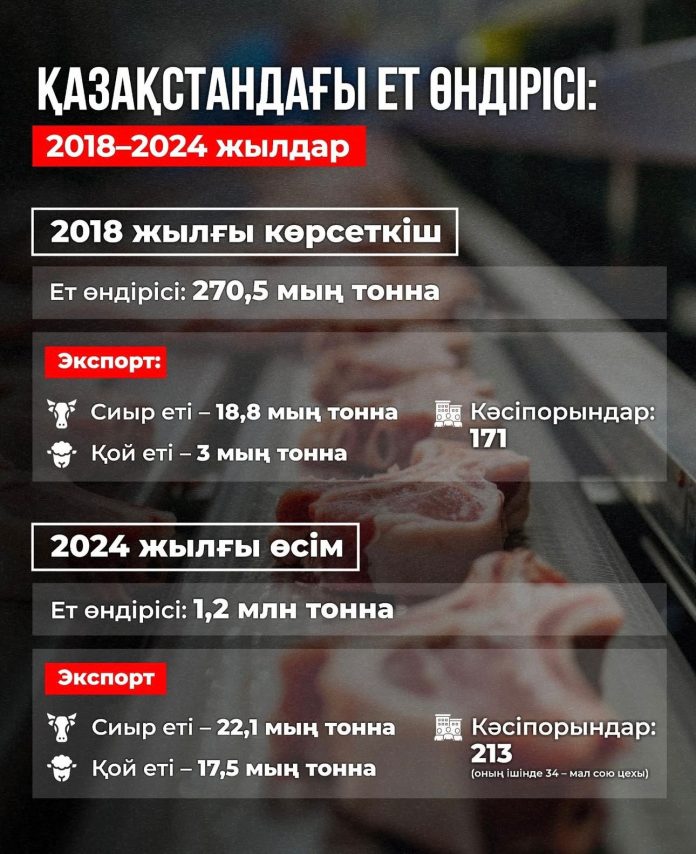 ҚАЗАҚСТАНДАҒЫ ЕТ ӨНДІРІСІ:
2018–2024 жылдар

2018 жылғы көрсеткіш

Ет өндірісі: 270,5 мың тонна

Экспорт:

Сиыр еті – 18,8 мың тонна
Қой еті – 3 мың тонна

Кәсіпорындар: 171

2024 жылғы өсім

Ет өндірісі: 1,2 млн тонна

Экспорт

Сиыр еті – 22,1 мың тонна
Қой еті – 17,5 мың тонна

Кәсіпорындар: 213
(оның ішінде 34 – мал сою цехы)